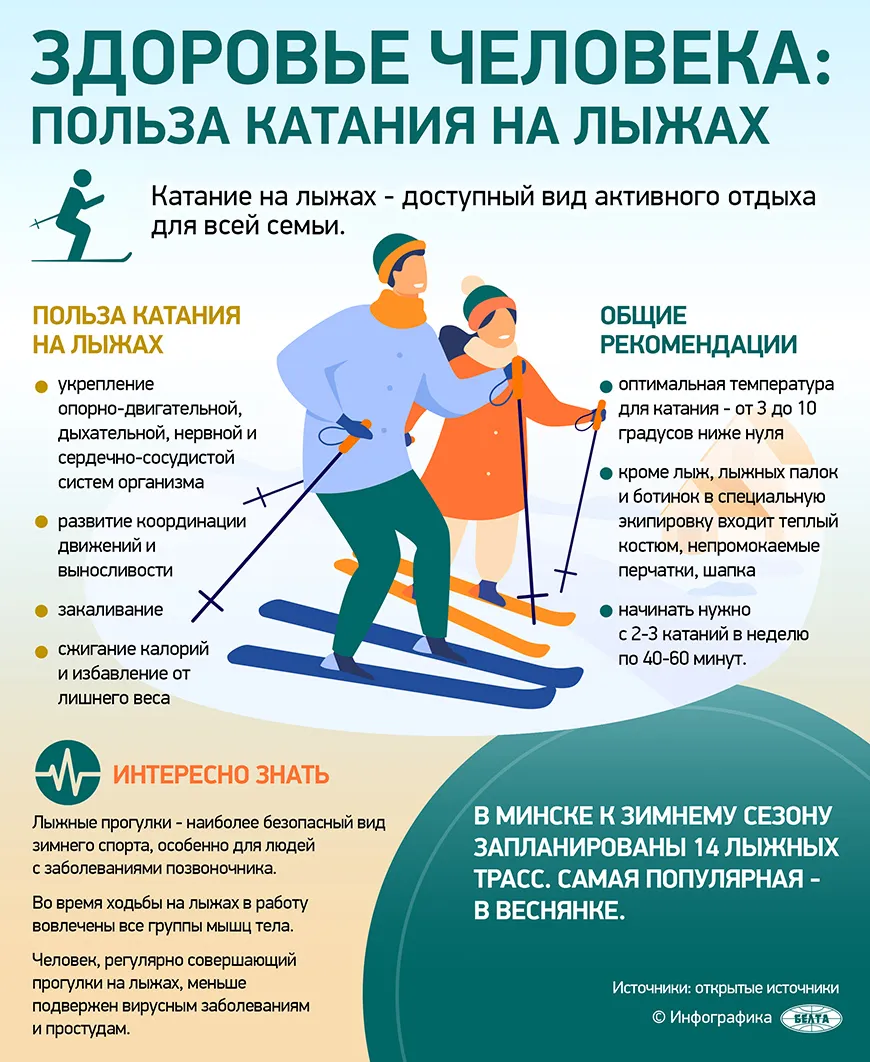 ЗДОРОВЬЕ ЧЕЛОВЕКА: ПОЛЬЗА КАТАНИЯ НА ЛЫЖАХ

Катание на лыжах - доступный вид активного отдыха для всей семьи.

ПОЛЬЗА КАТАНИЯ НА ЛЫЖАХ

укрепление опорно-двигательной, дыхательной, нервной и сердечно-сосудистой систем организма

развитие координации движений и выносливости

закаливание

сжигание калорий и избавление от лишнего веса

ОБЩИЕ РЕКОМЕНДАЦИИ

оптимальная температура для катания - от 3 до 10 градусов ниже нуля

кроме лыж, лыжных палок и ботинок в специальную экипировку входит теплый костюм, непромокаемые перчатки, шапка

начинать нужно с 2-3 катаний в неделю по 40-60 минут.

ИНТЕРЕСНО ЗНАТЬ

Лыжные прогулки - наиболее безопасный вид зимнего спорта, особенно для людей с заболеваниями позвоночника.

Во время ходьбы на лыжах в работу вовлечены все группы мышц тела.

Человек, регулярно совершающий прогулки на лыжах, меньше подвержен вирусным заболеваниям и простудам.

В МИНСКЕ К ЗИМНЕМУ СЕЗОНУ ЗАПЛАНИРОВАНЫ 14 ЛЫЖНЫХ ТРАСС. САМАЯ ПОПУЛЯРНАЯ - В ВЕСНЯНКЕ.

Источники: открытые источники

© Инфографика БЕЛТА